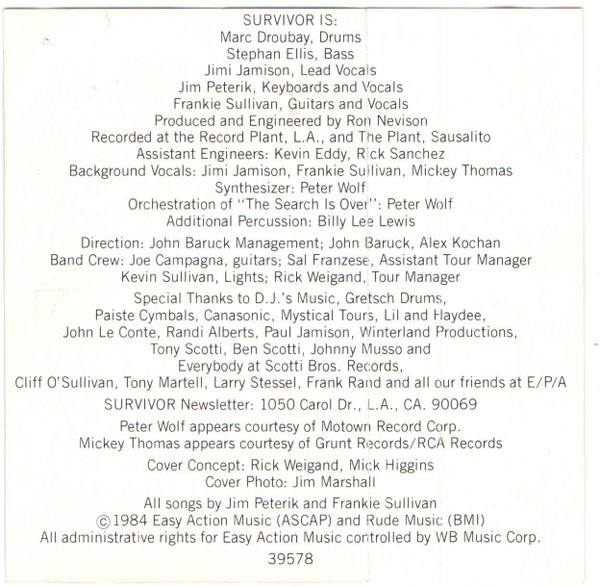 SURVIVOR IS:
Marc Droubay, Drums
Stephan Ellis, Bass
Jimi Jamison, Lead Vocals
Jim Peterik, Keyboards and Vocals
Frankie Sullivan, Guitars and Vocals
Produced and Engineered by Ron Nevison
Recorded at the Record Plant, L.A., and The Plant, Sausalito
Assistant Engineers: Kevin Eddy, Rick Sanchez
Background Vocals: Jimi Jamison, Frankie Sullivan, Mickey Thomas
Synthesizer: Peter Wolf
Orchestration of "The Search Is Over": Peter Wolf
Additional Percussion: Billy Lee Lewis

Direction: John Baruck Management; John Baruck, Alex Kochan
Band Crew: Joe Campagna, guitars; Sal Franzese, Assistant Tour Manager
Kevin Sullivan, Lights; Rick Weigand, Tour Manager

Special Thanks to D.J.'s Music, Gretsch Drums, Paiste Cymbals, Canasonic, Mystical Tours, Lil and Haydee, John Le Conte, Randi Alberts, Paul Jamison, Winterland Productions, Tony Scotti, Ben Scotti, Johnny Musso and Everybody at Scotti Bros. Records, Cliff O'Sullivan, Tony Martell, Larry Stessel, Frank Rand and all our friends at E/P/A

SURVIVOR Newsletter: 1050 Carol Dr., L.A., CA. 90069

Peter Wolf appears courtesy of Motown Record Corp.
Mickey Thomas appears courtesy of Grunt Records/RCA Records

Cover Concept: Rick Weigand, Mick Higgins
Cover Photo: Jim Marshall

All songs by Jim Peterik and Frankie Sullivan
© 1984 Easy Action Music (ASCAP) and Rude Music (BMI)
All administrative rights for Easy Action Music controlled by WB Music Corp.

39578